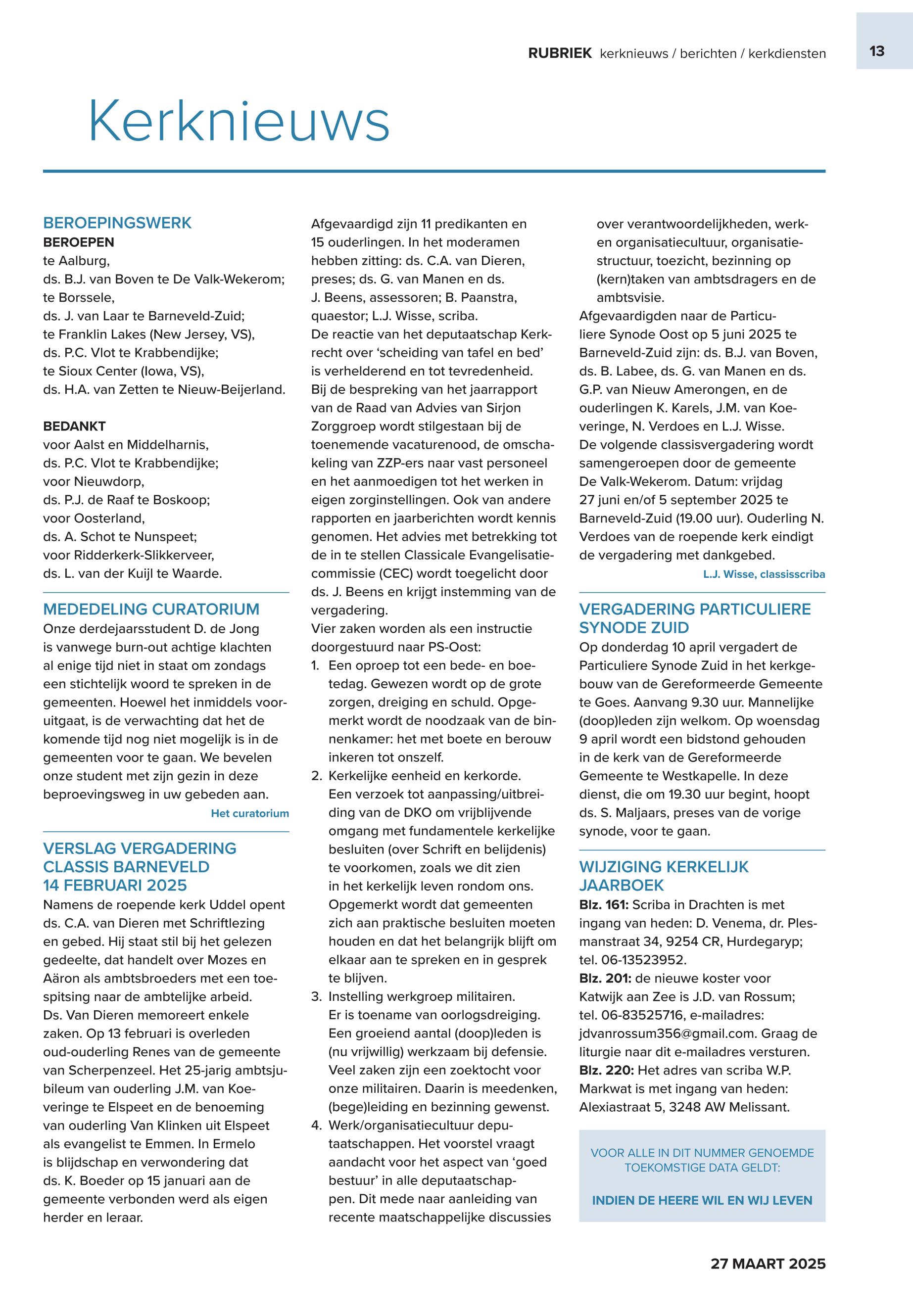 RUBRIEK kerknieuws / berichten / kerkdiensten

13

Kerknieuws

BEROEPINGSWERK
BEROEPEN
te Aalburg,
ds. B.J. van Boven te De Valk-Wekerom;
te Borssele,
ds. J. van Laar te Barneveld-Zuid;
te Franklin Lakes (New Jersey, VS),
ds. P.C. Vlot te Krabbendijke;
te Sioux Center (Iowa, VS),
ds. H.A. van Zetten te Nieuw-Beijerland.

BEDANKT
voor Aalst en Middelharnis,
ds. P.C. Vlot te Krabbendijke;
voor Nieuwdorp,
ds. P.J. de Raaf te Boskoop;
voor Oosterland,
ds. A. Schot te Nunspeet;
voor Ridderkerk-Slikkerveer,
ds. L. van der Kuijl te Waarde.

MEDEDELING CURATORIUM
Onze derdejaarsstudent D. de Jong is vanwege burn-out achtige klachten al enige tijd niet in staat om zondags een stichtelijk woord te spreken in de gemeenten. Hoewel het inmiddels vooruitgaat, is de verwachting dat het de komende tijd nog niet mogelijk is in de gemeenten voor te gaan. We bevelen onze student met zijn gezin in deze beproevingsweg in uw gebeden aan.
Het curatorium

VERSLAG VERGADERING CLASSIS BARNEVELD 14 FEBRUARI 2025
Namens de roepende kerk Uddel opent ds. C.A. van Dieren met Schriftlezing en gebed. Hij staat stil bij het gelezen gedeelte, dat handelt over Mozes en Aäron als ambtsbroeders met een toespitsing naar de ambtelijke arbeid.
Ds. Van Dieren memoreert enkele zaken. Op 13 februari is overleden oud-ouderling Renes van de gemeente van Scherpenzeel. Het 25-jarig ambtsjubileum van ouderling J.M. van Koeveringe te Elspeet en de benoeming van ouderling Van Klinken uit Elspeet als evangelist te Emmen. In Ermelo is blijdschap en verwondering dat ds. K. Boeder op 15 januari aan de gemeente verbonden werd als eigen herder en leraar.

Afgevaardigd zijn 11 predikanten en 15 ouderlingen. In het moderamen hebben zitting: ds. C.A. van Dieren, preses; ds. G. van Manen en ds. J. Beens, assessoren; B. Paanstra, quaestor; L.J. Wisse, scriba.
De reactie van het deputaatschap Kerkrecht over ‘scheiding van tafel en bed’ is verhelderend en tot tevredenheid.
Bij de bespreking van het jaarrapport van de Raad van Advies van Sirjon Zorggroep wordt stilgestaan bij de toenemende vacaturenood, de omschakeling van ZZP-ers naar vast personeel en het aanmoedigen tot het werken in eigen zorginstellingen. Ook van andere rapporten en jaarberichten wordt kennis genomen. Het advies met betrekking tot de in te stellen Classicale Evangelisatiecommissie (CEC) wordt toegelicht door ds. J. Beens en krijgt instemming van de vergadering.
Vier zaken worden als een instructie doorgestuurd naar PS-Oost:
1. Een oproep tot een bede- en boetedag. Gewezen wordt op de grote zorgen, dreiging en schuld. Opgemerkt wordt de noodzaak van de binnenkamer: het met boete en berouw inkeren tot onszelf.
2. Kerkelijke eenheid en kerkorde. Een verzoek tot aanpassing/uitbreiding van de DKO om vrijblijvende omgang met fundamentele kerkelijke besluiten (over Schrift en belijdenis) te voorkomen, zoals we dit zien in het kerkelijk leven rondom ons. Opgemerkt wordt dat gemeenten zich aan praktische besluiten moeten houden en dat het belangrijk blijft om elkaar aan te spreken en in gesprek te blijven.
3. Instelling werkgroep militairen. Er is toename van oorlogsdreiging. Een groeiend aantal (doop)leden is (nu vrijwillig) werkzaam bij defensie. Veel zaken zijn een zoektocht voor onze militairen. Daarin is meedenken, (bege)leiding en bezinning gewenst.
4. Werk/organisatiecultuur deputaatschappen. Het voorstel vraagt aandacht voor het aspect van ‘goed bestuur’ in alle deputaatschappen. Dit mede naar aanleiding van recente maatschappelijke discussies over verantwoordelijkheden, werk- en organisatiecultuur, organisatiestructuur, toezicht, bezinning op (kern)taken van ambtsdragers en de ambtsvisie.
Afgevaardigden naar de Particuliere Synode Oost op 5 juni 2025 te Barneveld-Zuid zijn: ds. B.J. van Boven, ds. B. Labee, ds. G. van Manen en ds. G.P. van Nieuw Amerongen, en de ouderlingen K. Karels, J.M. van Koeveringe, N. Verdoes en L.J. Wisse.
De volgende classisvergadering wordt samengeroepen door de gemeente De Valk-Wekerom. Datum: vrijdag 27 juni en/of 5 september 2025 te Barneveld-Zuid (19.00 uur). Ouderling N. Verdoes van de roepende kerk eindigt de vergadering met dankgebed.
L.J. Wisse, classisscriba

VERGADERING PARTICULIERE SYNODE ZUID
Op donderdag 10 april vergadert de Particuliere Synode Zuid in het kerkgebouw van de Gereformeerde Gemeente te Goes. Aanvang 9.30 uur. Mannelijke (doop)leden zijn welkom. Op woensdag 9 april wordt een bidstond gehouden in de kerk van de Gereformeerde Gemeente te Westkapelle. In deze dienst, die om 19.30 uur begint, hoopt ds. S. Maljaars, preses van de vorige synode, voor te gaan.

WIJZIGING KERKELIJK JAARBOEK
Blz. 161: Scriba in Drachten is met ingang van heden: D. Venema, dr. Plesmanstraat 34, 9254 CR, Hurdegaryp; tel. 06-13523952.
Blz. 201: de nieuwe koster voor Katwijk aan Zee is J.D. van Rossum; tel. 06-83525716, e-mailadres: jdvanrossum356@gmail.com. Graag de liturgie naar dit e-mailadres versturen.
Blz. 220: Het adres van scriba W.P. Markwat is met ingang van heden: Alexiastraat 5, 3248 AW Melissant.

VOOR ALLE IN DIT NUMMER GENOEMDE TOEKOMSTIGE DATA GELDT:

INDIEN DE HEERE WIL EN WIJ LEVEN

27 MAART 2025